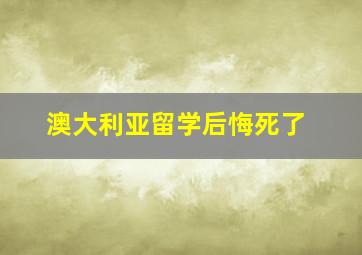 澳大利亚留学后悔死了